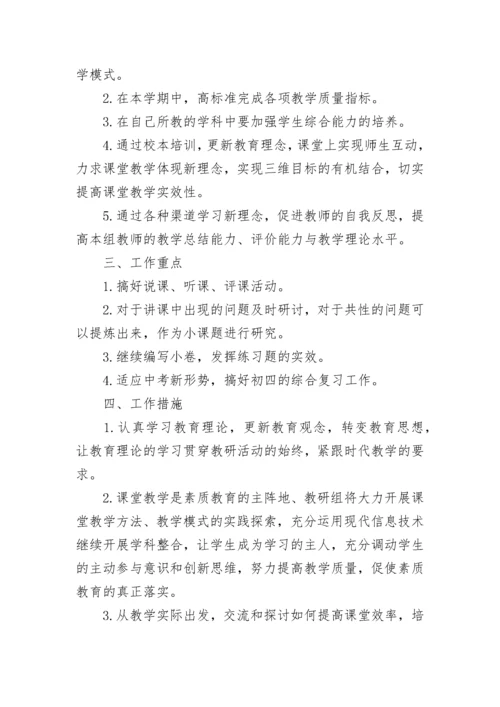 学模式。

2. 在本学期中，高标准完成各项教学质量指标。

3. 在自己所教的学科中要加强学生综合能力的培养。

4. 通过校本培训，更新教育理念，课堂上实现师生互动，力求课堂教学体现新理念，实现三维目标的有机结合，切实提高课堂教学实效性。

5. 通过各种渠道学习新理念，促进教师的自我反思，提高本组教师的教学总结能力、评价能力与教学理论水平。

三、工作重点

1. 搞好说课、听课、评课活动。

2. 对于讲课中出现的问题及时研讨，对于共性的问题可以提炼出来，作为小课题进行研究。

3. 继续编写小卷，发挥练习题的实效。

4. 适应中考新形势，搞好初四的综合复习工作。

四、工作措施

1. 认真学习教育理论，更新教育观念，转变教育思想，让教育理论的学习贯穿教研活动的始终，紧跟时代教学的要求。

2. 课堂教学是素质教育的主阵地、教研组将大力开展课堂教学方法、教学模式的实践探索，充分运用现代信息技术继续开展学科整合，让学生成为学习的主人，充分调动学生的主动参与意识和创新思维，努力提高教学质量，促使素质教育的真正落实。

3. 从教学实际出发，交流和探讨如何提高课堂效率，培